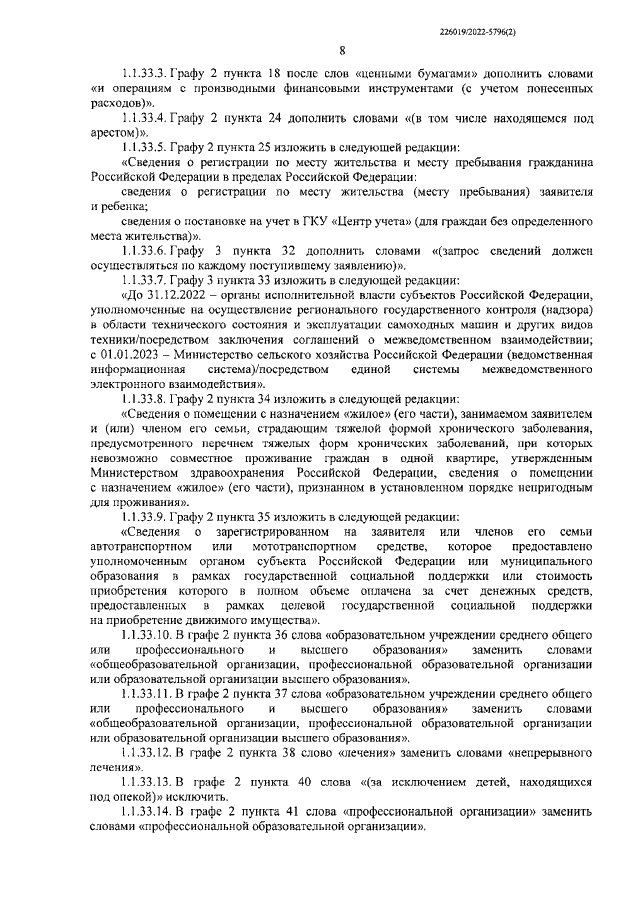 226019/2022-5796(2)

8

1.1.33.3. Графу 2 пункта 18 после слов «ценными бумагами» дополнить словами «и операциям с производными финансовыми инструментами (с учетом понесенных расходов)».

1.1.33.4. Графу 2 пункта 24 дополнить словами «(в том числе находящемся под арестом)».

1.1.33.5. Графу 2 пункта 25 изложить в следующей редакции:

«Сведения о регистрации по месту жительства и месту пребывания гражданина Российской Федерации в пределах Российской Федерации:

сведения о регистрации по месту жительства (месту пребывания) заявителя и ребенка;

сведения о постановке на учет в ГКУ «Центр учета» (для граждан без определенного места жительства)».

1.1.33.6. Графу 3 пункта 32 дополнить словами «(запрос сведений должен осуществляться по каждому поступившему заявлению)».

1.1.33.7. Графу 3 пункта 33 изложить в следующей редакции:

«До 31.12.2022 – органы исполнительной власти субъектов Российской Федерации, уполномоченные на осуществление регионального государственного контроля (надзора) в области технического состояния и эксплуатации самоходных машин и других видов техники/посредством заключения соглашений о межведомственном взаимодействии; с 01.01.2023 – Министерство сельского хозяйства Российской Федерации (ведомственная информационная система)/посредством единой системы межведомственного электронного взаимодействия».

1.1.33.8. Графу 2 пункта 34 изложить в следующей редакции:

«Сведения о помещении с назначением «жилое» (его части), занимаемом заявителем и (или) членом его семьи, страдающим тяжелой формой хронического заболевания, предусмотренного перечнем тяжелых форм хронических заболеваний, при которых невозможно совместное проживание граждан в одной квартире, утвержденным Министерством здравоохранения Российской Федерации, сведения о помещении с назначением «жилое» (его части), признанном в установленном порядке непригодным для проживания».

1.1.33.9. Графу 2 пункта 35 изложить в следующей редакции:

«Сведения о зарегистрированном на заявителя или членов его семьи автотранспортном или мототранспортном средстве, которое предоставлено уполномоченным органом субъекта Российской Федерации или муниципального образования в рамках государственной социальной поддержки или стоимость приобретения которого в полном объеме оплачена за счет денежных средств, предоставленных в рамках целевой государственной социальной поддержки на приобретение движимого имущества».

1.1.33.10. В графе 2 пункта 36 слова «образовательном учреждении среднего общего или профессионального и высшего образования» заменить словами «общеобразовательной организации, профессиональной образовательной организации или образовательной организации высшего образования».

1.1.33.11. В графе 2 пункта 37 слова «образовательном учреждении среднего общего или профессионального и высшего образования» заменить словами «общеобразовательной организации, профессиональной образовательной организации или образовательной организации высшего образования».

1.1.33.12. В графе 2 пункта 38 слово «лечения» заменить словами «непрерывного лечения».

1.1.33.13. В графе 2 пункта 40 слова «(за исключением детей, находящихся под опекой)» исключить.

1.1.33.14. В графе 2 пункта 41 слова «профессиональной организации» заменить словами «профессиональной образовательной организации».